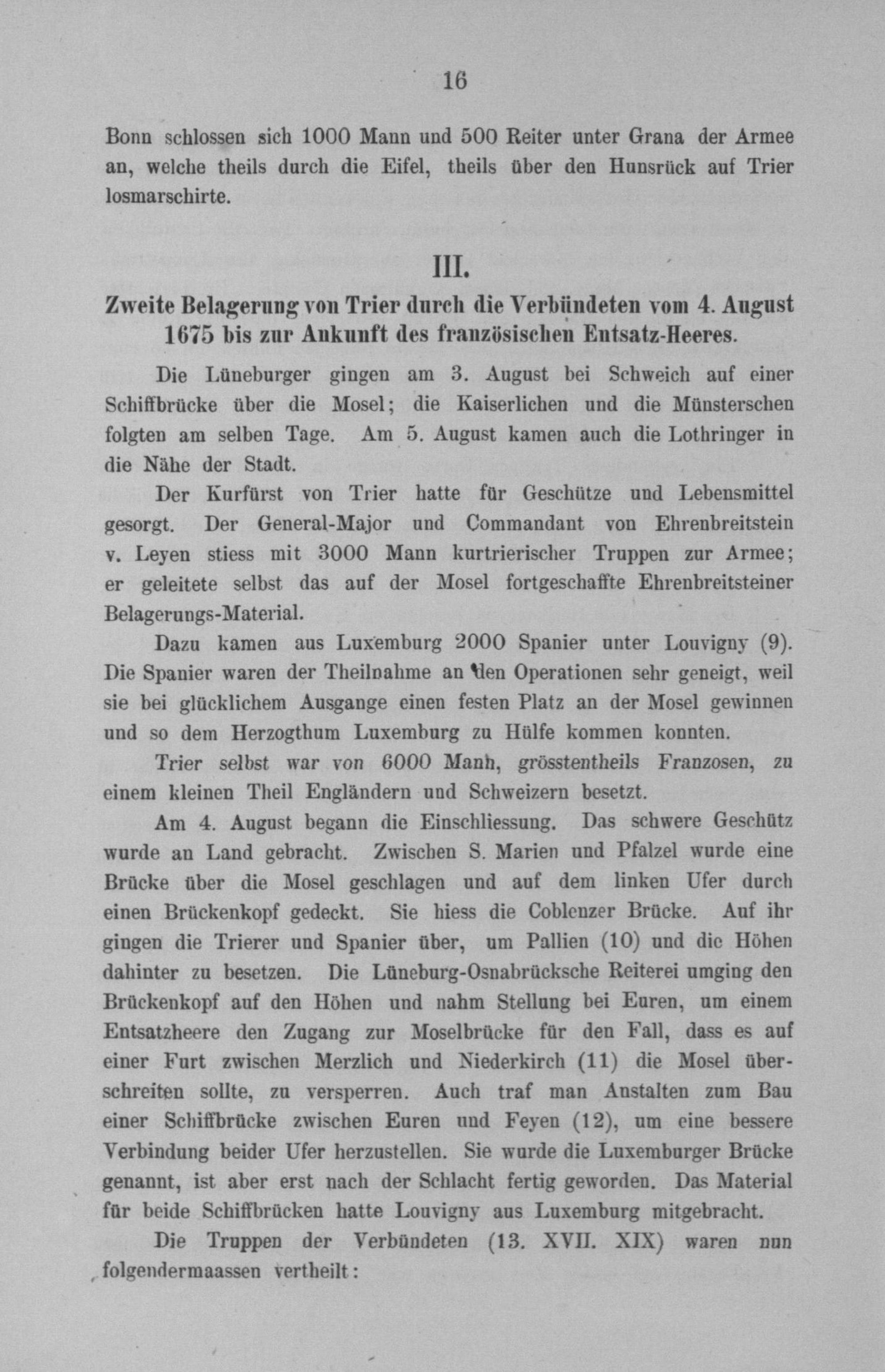 16

Bonn schlossen sich 1000 Mann und 500 Reiter unter Grana der Armee an, welche theils durch die Eifel, theils über den Hunsrück auf Trier losmarschirte.

III.

Zweite Belagerung von Trier durch die Verbündeten vom 4. August 1675 bis zur Ankunft des französischen Entsatz-Heeres.

Die Lüneburger gingen am 3. August bei Schweich auf einer Schiffbrücke über die Mosel; die Kaiserlichen und die Münsterschen folgten am selben Tage. Am 5. August kamen auch die Lothringer in die Nähe der Stadt.

Der Kurfürst von Trier hatte für Geschütze und Lebensmittel gesorgt. Der General-Major und Commandant von Ehrenbreitstein v. Leyen stiess mit 3000 Mann kurtrierischer Truppen zur Armee; er geleitete selbst das auf der Mosel fortgeschaffte Ehrenbreitsteiner Belagerungs-Material.

Dazu kamen aus Luxemburg 2000 Spanier unter Louvigny (9). Die Spanier waren der Theilnahme an den Operationen sehr geneigt, weil sie bei glücklichem Ausgange einen festen Platz an der Mosel gewinnen und so dem Herzogthum Luxemburg zu Hülfe kommen konnten.

Trier selbst war von 6000 Mann, grösstentheils Franzosen, zu einem kleinen Theil Engländern und Schweizern besetzt.

Am 4. August begann die Einschliessung. Das schwere Geschütz wurde an Land gebracht. Zwischen S. Marien und Pfalzel wurde eine Brücke über die Mosel geschlagen und auf dem linken Ufer durch einen Brückenkopf gedeckt. Sie hiess die Coblenzer Brücke. Auf ihr gingen die Trierer und Spanier über, um Pallien (10) und die Höhen dahinter zu besetzen. Die Lüneburg-Osnabrücksche Reiterei umging den Brückenkopf auf den Höhen und nahm Stellung bei Euren, um einem Entsatzheere den Zugang zur Moselbrücke für den Fall, dass es auf einer Furt zwischen Merzlich und Niederkirch (11) die Mosel überschreiten sollte, zu versperren. Auch traf man Anstalten zum Bau einer Schiffbrücke zwischen Euren und Feyen (12), um eine bessere Verbindung beider Ufer herzustellen. Sie wurde die Luxemburger Brücke genannt, ist aber erst nach der Schlacht fertig geworden. Das Material für beide Schiffbrücken hatte Louvigny aus Luxemburg mitgebracht.

Die Truppen der Verbündeten (13. XVII. XIX) waren nun folgendermaassen vertheilt: